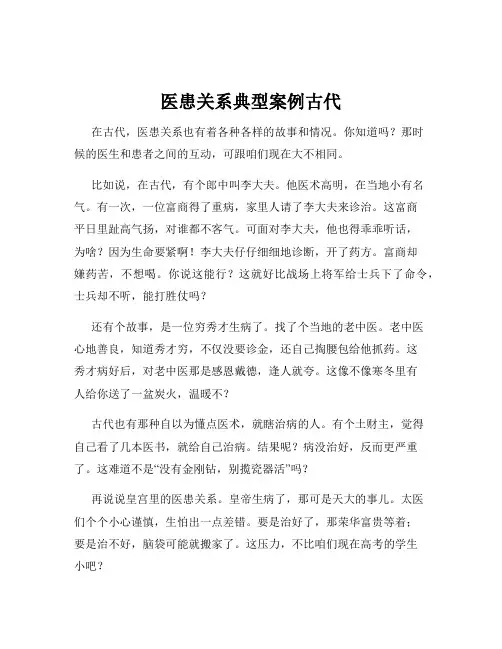 医患关系典型案例古代

在古代，医患关系也有着各种各样的故事和情况。你知道吗？那时候的医生和患者之间的互动，可跟咱们现在大不相同。

比如说，在古代，有个郎中叫李大夫。他医术高明，在当地小有名气。有一次，一位富商得了重病，家里人请了李大夫来诊治。这富商平日里趾高气扬，对谁都不客气。可面对李大夫，他也得乖乖听话，为啥？因为生命要紧啊！李大夫仔仔细细地诊断，开了药方。富商却嫌药苦，不想喝。你说这能行？这就好比战场上将军给士兵下了命令，士兵却不听，能打胜仗吗？

还有个故事，是一位穷秀才生病了。找了个当地的老中医。老中医心地善良，知道秀才穷，不仅没要诊金，还自己掏腰包给他抓药。这秀才病好后，对老中医那是感恩戴德，逢人就夸。这像不像寒冬里有人给你送了一盆炭火，温暖不？

古代也有那种自以为懂点医术，就瞎治病的人。有个土财主，觉得自己看了几本医书，就给自己治病。结果呢？病没治好，反而更严重了。这难道不是“没有金刚钻，别揽瓷器活”吗？

再说说皇宫里的医患关系。皇帝生病了，那可是天大的事儿。太医们个个小心谨慎，生怕出一点差错。要是治好了，那荣华富贵等着；要是治不好，脑袋可能就搬家了。这压力，不比咱们现在高考的学生小吧？